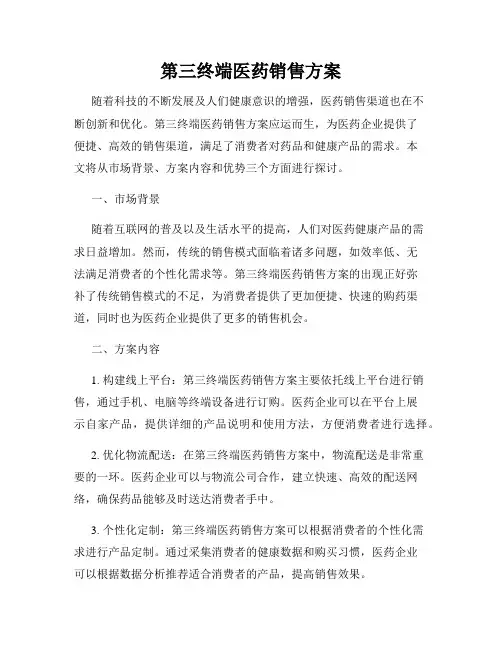 第三终端医药销售方案

随着科技的不断发展及人们健康意识的增强，医药销售渠道也在不断创新和优化。第三终端医药销售方案应运而生，为医药企业提供了便捷、高效的销售渠道，满足了消费者对药品和健康产品的需求。本文将从市场背景、方案内容和优势三个方面进行探讨。

一、市场背景

随着互联网的普及以及生活水平的提高，人们对医药健康产品的需求日益增加。然而，传统的销售模式面临着诸多问题，如效率低、无法满足消费者的个性化需求等。第三终端医药销售方案的出现正好弥补了传统销售模式的不足，为消费者提供了更加便捷、快速的购药渠道，同时也为医药企业提供了更多的销售机会。

二、方案内容

1. 构建线上平台：第三终端医药销售方案主要依托线上平台进行销售，通过手机、电脑等终端设备进行订购。医药企业可以在平台上展示自家产品，提供详细的产品说明和使用方法，方便消费者进行选择。

2. 优化物流配送：在第三终端医药销售方案中，物流配送是非常重要的一环。医药企业可以与物流公司合作，建立快速、高效的配送网络，确保药品能够及时送达消费者手中。

3. 个性化定制：第三终端医药销售方案可以根据消费者的个性化需求进行产品定制。通过采集消费者的健康数据和购买习惯，医药企业可以根据数据分析推荐适合消费者的产品，提高销售效果。